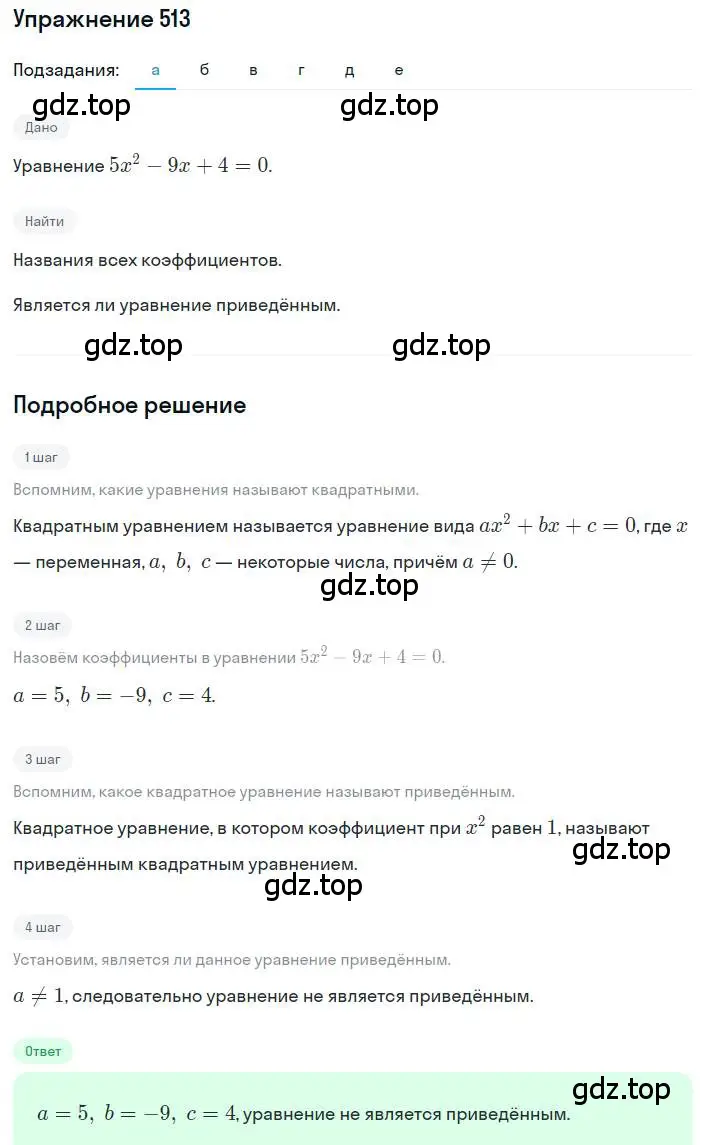 Упражнение 513

Подзадания: а б в г д е

gdz.top gdz.top

Дано

Уравнение $5x^2 - 9x + 4 = 0$.

Найти

Названия всех коэффициентов.

Является ли уравнение приведённым.

gdz.top gdz.top

Подробное решение

1 шаг

Вспомним, какие уравнения называют квадратными.

Квадратным уравнением называется уравнение вида $ax^2 + bx + c = 0$, где $x$ — переменная, $a, b, c$ — некоторые числа, причём $a \neq 0$.

gdz.top

2 шаг

Назовём коэффициенты в уравнении $5x^2 - 9x + 4 = 0$.

$a = 5, b = -9, c = 4$.

3 шаг

Вспомним, какое квадратное уравнение называют приведённым.

Квадратное уравнение, в котором коэффициент при $x^2$ равен $1$, называют приведённым квадратным уравнением.

gdz.top

gdz.top

4 шаг

Установим, является ли данное уравнение приведённым.

$a \neq 1$, следовательно уравнение не является приведённым.

Ответ

gdz.top

$a = 5, b = -9, c = 4$, уравнение не является приведённым.